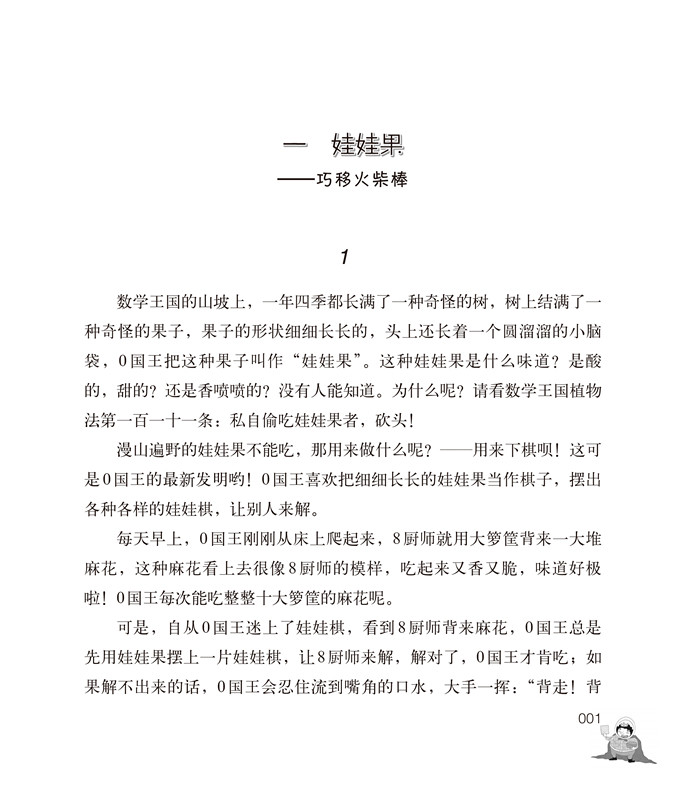 一　娃娃果
——巧移火柴棒

1

数学王国的山坡上，一年四季都长满了一种奇怪的树，树上结满了一种奇怪的果子，果子的形状细细长长的，头上还长着一个圆溜溜的小脑袋，0国王把这种果子叫作“娃娃果”。这种娃娃果是什么味道？是酸的，甜的？还是香喷喷的？没有人能知道。为什么呢？请看数学王国植物法第一百一十一条：私自偷吃娃娃果者，砍头！

漫山遍野的娃娃果不能吃，那用来做什么呢？——用来下棋呗！这可是0国王的最新发明哟！0国王喜欢把细细长长的娃娃果当作棋子，摆出各种各样的娃娃棋，让别人来解。

每天早上，0国王刚刚从床上爬起来，8厨师就用大箩筐背来一大堆麻花，这种麻花看上去很像8厨师的模样，吃起来又香又脆，味道好极啦！0国王每次能吃整整十大箩筐的麻花呢。

可是，自从0国王迷上了娃娃棋，看到8厨师背来麻花，0国王总是先用娃娃果摆上一片娃娃棋，让8厨师来解，解对了，0国王才肯吃；如果解不出来的话，0国王会忍住流到嘴角的口水，大手一挥：“背走！背

001